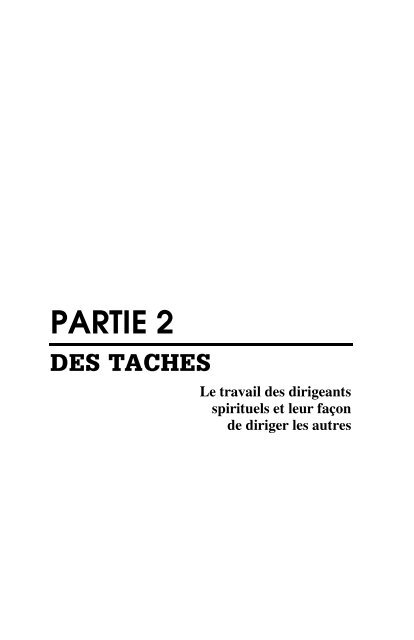 PARTIE 2

DES TACHES

Le travail des dirigeants spirituels et leur façon de diriger les autres